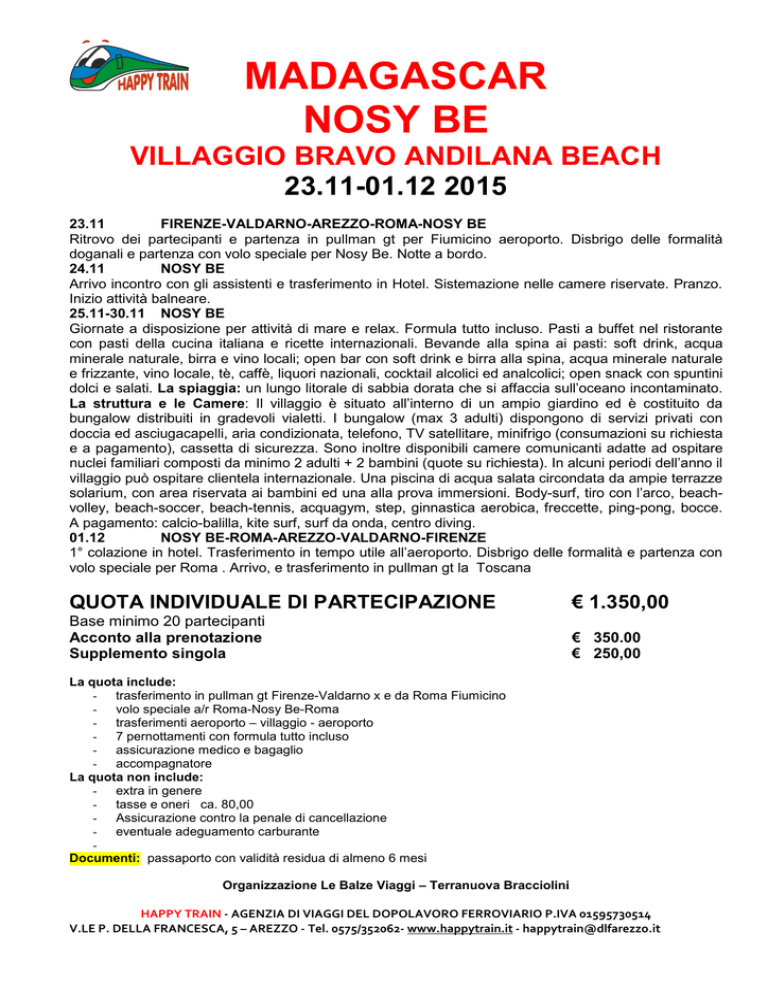 HAPPY TRAIN

MADAGASCAR
NOSY BE
VILLAGGIO BRAVO ANDILANA BEACH
23.11-01.12 2015

23.11 FIRENZE-VALDARNO-AREZZO-ROMA-NOSY BE
Ritrovo dei partecipanti e partenza in pullman gt per Fiumicino aeroporto. Disbrigo delle formalità doganali e partenza con volo speciale per Nosy Be. Notte a bordo.
24.11 NOSY BE
Arrivo incontro con gli assistenti e trasferimento in Hotel. Sistemazione nelle camere riservate. Pranzo. Inizio attività balneare.
25.11-30.11 NOSY BE
Giornate a disposizione per attività di mare e relax. Formula tutto incluso. Pasti a buffet nel ristorante con pasti della cucina italiana e ricette internazionali. Bevande alla spina ai pasti: soft drink, acqua minerale naturale, birra e vino locali; open bar con soft drink e birra alla spina, acqua minerale naturale e frizzante, vino locale, tè, caffè, liquori nazionali, cocktail alcolici ed analcolici; open snack con spuntini dolci e salati. La spiaggia: un lungo litorale di sabbia dorata che si affaccia sull'oceano incontaminato. La struttura e le Camere: Il villaggio è situato all'interno di un ampio giardino ed è costituito da bungalow distribuiti in gradevoli vialetti. I bungalow (max 3 adulti) dispongono di servizi privati con doccia ed asciugacapelli, aria condizionata, telefono, TV satellitare, minifrigo (consumazioni su richiesta e a pagamento), cassetta di sicurezza. Sono inoltre disponibili camere comunicanti adatte ad ospitare nuclei familiari composti da minimo 2 adulti + 2 bambini (quote su richiesta). In alcuni periodi dell'anno il villaggio può ospitare clientela internazionale. Una piscina di acqua salata circondata da ampie terrazze solarium, con area riservata ai bambini ed una alla prova immersioni. Body-surf, tiro con l'arco, beach-volley, beach-soccer, beach-tennis, acquagym, step, ginnastica aerobica, freccette, ping-pong, bocce. A pagamento: calcio-balilla, kite surf, surf da onda, centro diving.
01.12 NOSY BE-ROMA-AREZZO-VALDARNO-FIRENZE
1° colazione in hotel. Trasferimento in tempo utile all'aeroporto. Disbrigo delle formalità e partenza con volo speciale per Roma . Arrivo, e trasferimento in pullman gt la Toscana

QUOTA INDIVIDUALE DI PARTECIPAZIONE € 1.350,00
Base minimo 20 partecipanti
Acconto alla prenotazione € 350.00
Supplemento singola € 250,00

La quota include:
- trasferimento in pullman gt Firenze-Valdarno x e da Roma Fiumicino
- volo speciale a/r Roma-Nosy Be-Roma
- trasferimenti aeroporto – villaggio - aeroporto
- 7 pernottamenti con formula tutto incluso
- assicurazione medico e bagaglio
- accompagnatore
La quota non include:
- extra in genere
- tasse e oneri ca. 80,00
- Assicurazione contro la penale di cancellazione
- eventuale adeguamento carburante
-
Documenti: passaporto con validità residua di almeno 6 mesi

Organizzazione Le Balze Viaggi – Terranuova Bracciolini

HAPPY TRAIN - AGENZIA DI VIAGGI DEL DOPOLAVORO FERROVIARIO P.IVA 01595730514
V.LE P. DELLA FRANCESCA, 5 – AREZZO - Tel. 0575/352062- www.happytrain.it - happytrain@dlfarezzo.it